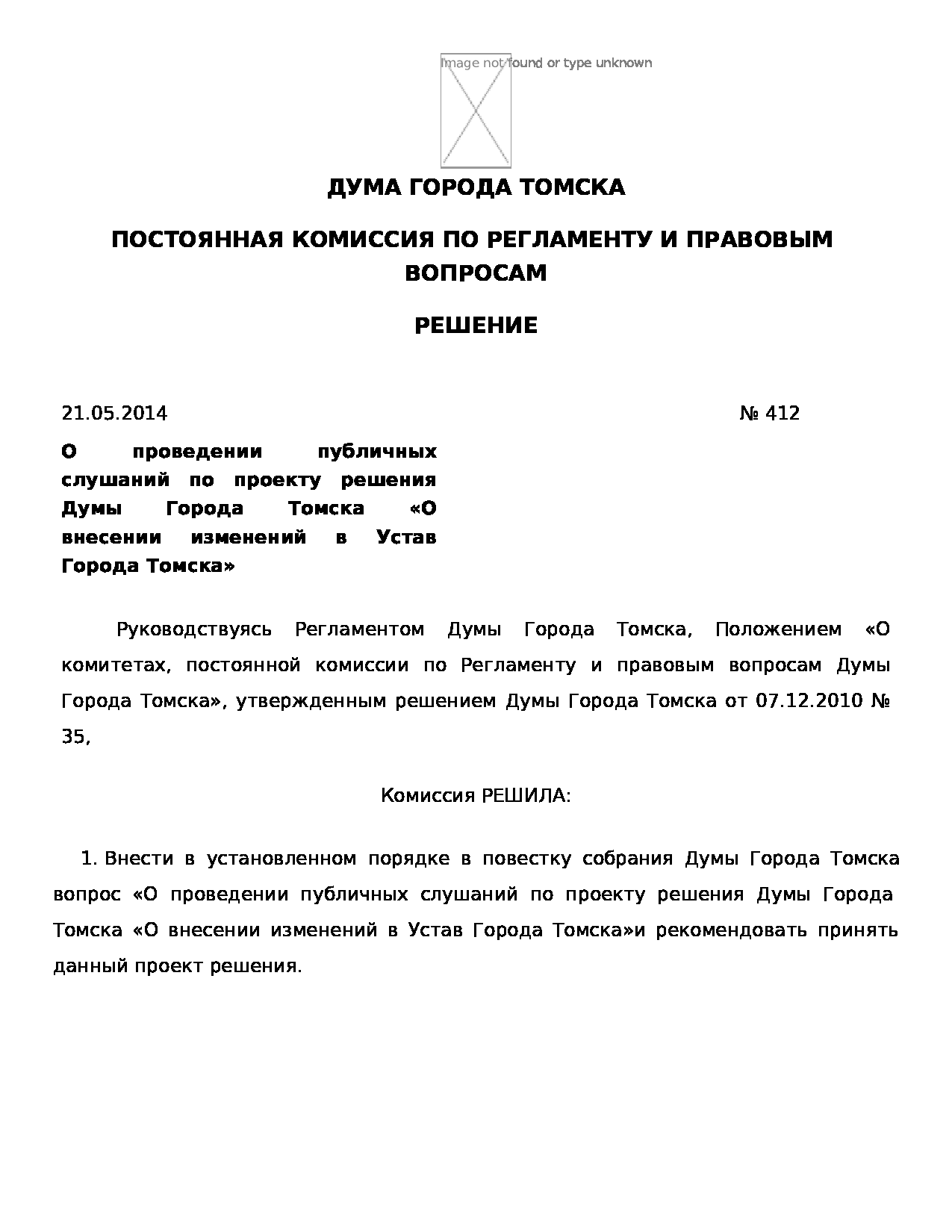 Image not found or type unknown

ДУМА ГОРОДА ТОМСКА

ПОСТОЯННАЯ КОМИССИЯ ПО РЕГЛАМЕНТУ И ПРАВОВЫМ ВОПРОСАМ

РЕШЕНИЕ

21.05.2014 № 412

О проведении публичных слушаний по проекту решения Думы Города Томска «О внесении изменений в Устав Города Томска»

Руководствуясь Регламентом Думы Города Томска, Положением «О комитетах, постоянной комиссии по Регламенту и правовым вопросам Думы Города Томска», утвержденным решением Думы Города Томска от 07.12.2010 № 35,

Комиссия РЕШИЛА:

1. Внести в установленном порядке в повестку собрания Думы Города Томска вопрос «О проведении публичных слушаний по проекту решения Думы Города Томска «О внесении изменений в Устав Города Томска»и рекомендовать принять данный проект решения.